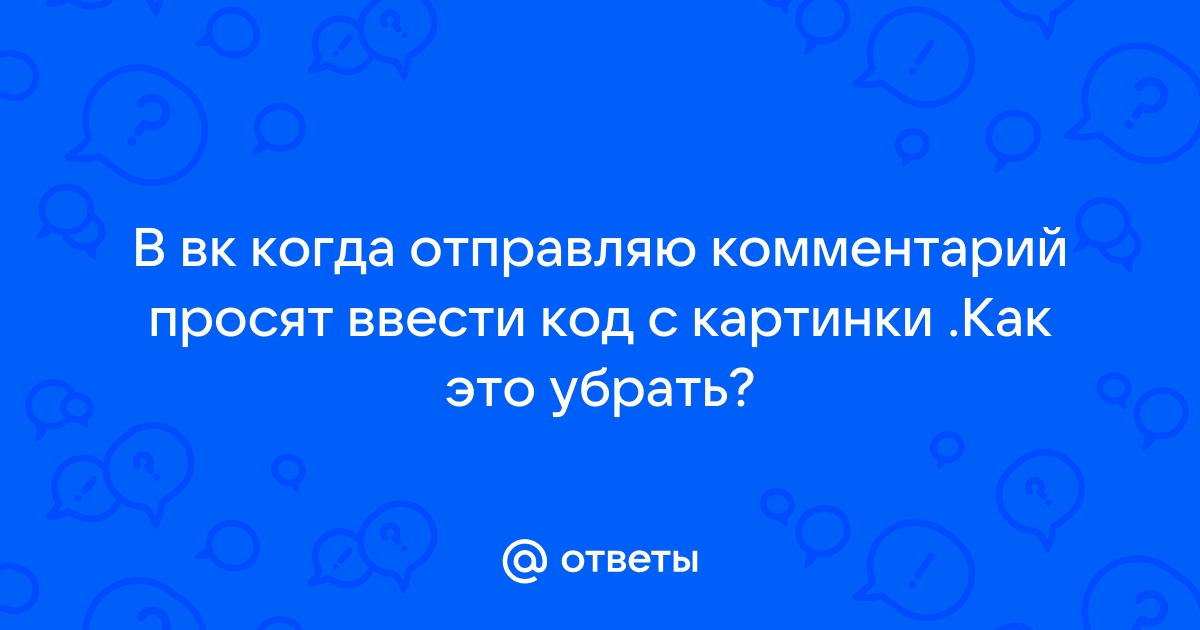 В вк когда отправляю комментарий просят ввести код с картинки .Как это убрать?

@ ответы